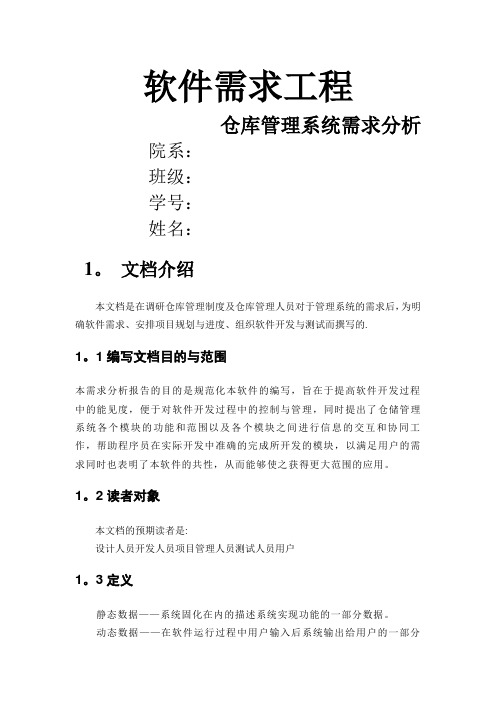 软件需求工程

仓库管理系统需求分析

院系：
班级：
学号：
姓名：

1。 文档介绍

本文档是在调研仓库管理制度及仓库管理人员对于管理系统的需求后，为明确软件需求、安排项目规划与进度、组织软件开发与测试而撰写的.

1。1 编写文档目的与范围

本需求分析报告的目的是规范化本软件的编写，旨在于提高软件开发过程中的能见度，便于对软件开发过程中的控制与管理，同时提出了仓储管理系统各个模块的功能和范围以及各个模块之间进行信息的交互和协同工作，帮助程序员在实际开发中准确的完成所开发的模块，以满足用户的需求同时也表明了本软件的共性，从而能够使之获得更大范围的应用。

1。2 读者对象

本文档的预期读者是:
设计人员开发人员项目管理人员测试人员用户

1。3 定义

静态数据——系统固化在内的描述系统实现功能的一部分数据。
动态数据——在软件运行过程中用户输入后系统输出给用户的一部分